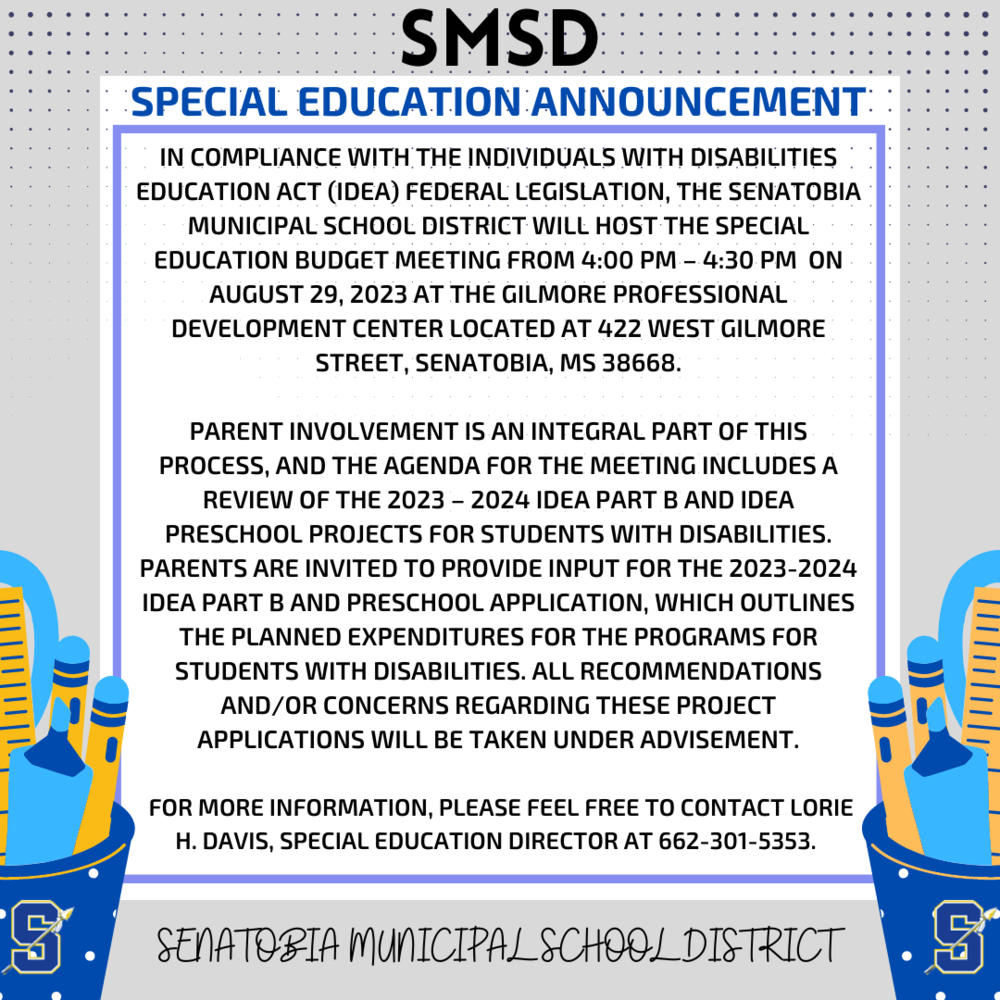 SMSD

SPECIAL EDUCATION ANNOUNCEMENT

IN COMPLIANCE WITH THE INDIVIDUALS WITH DISABILITIES EDUCATION ACT (IDEA) FEDERAL LEGISLATION, THE SENATOBIA MUNICIPAL SCHOOL DISTRICT WILL HOST THE SPECIAL EDUCATION BUDGET MEETING FROM 4:00 PM – 4:30 PM ON AUGUST 29, 2023 AT THE GILMORE PROFESSIONAL DEVELOPMENT CENTER LOCATED AT 422 WEST GILMORE STREET, SENATOBIA, MS 38668.

PARENT INVOLVEMENT IS AN INTEGRAL PART OF THIS PROCESS, AND THE AGENDA FOR THE MEETING INCLUDES A REVIEW OF THE 2023 – 2024 IDEA PART B AND IDEA PRESCHOOL PROJECTS FOR STUDENTS WITH DISABILITIES. PARENTS ARE INVITED TO PROVIDE INPUT FOR THE 2023-2024 IDEA PART B AND PRESCHOOL APPLICATION, WHICH OUTLINES THE PLANNED EXPENDITURES FOR THE PROGRAMS FOR STUDENTS WITH DISABILITIES. ALL RECOMMENDATIONS AND/OR CONCERNS REGARDING THESE PROJECT APPLICATIONS WILL BE TAKEN UNDER ADVISEMENT.

FOR MORE INFORMATION, PLEASE FEEL FREE TO CONTACT LORIE H. DAVIS, SPECIAL EDUCATION DIRECTOR AT 662-301-5353.

S

SENATOBIA MUNICIPAL SCHOOL DISTRICT

S